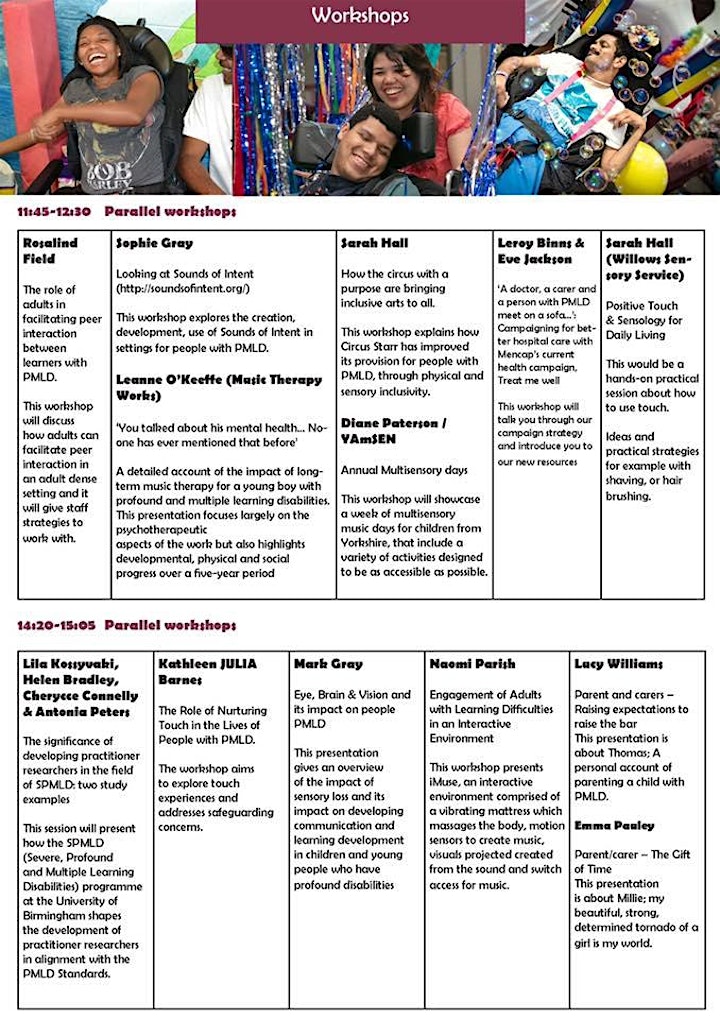 Workshops

BOB MARLEY

11:45-12:30 Parallel workshops

| Rosalind Field | Sophie Gray | Sarah Hall | Leroy Binns & Eve Jackson | Sarah Hall (Willows Sensory Service) |
|---|---|---|---|---|
| The role of adults in facilitating peer interaction between learners with PMLD. This workshop will discuss how adults can facilitate peer interaction in an adult dense setting and it will give staff strategies to work with. | Looking at Sounds of Intent (http://soundsofintent.org/) This workshop explores the creation, development, use of Sounds of Intent in settings for people with PMLD. **Leanne O'Keeffe (Music Therapy Works)** 'You talked about his mental health… No-one has ever mentioned that before' A detailed account of the impact of long-term music therapy for a young boy with profound and multiple learning disabilities. This presentation focuses largely on the psychotherapeutic aspects of the work but also highlights developmental, physical and social progress over a five-year period | How the circus with a purpose are bringing inclusive arts to all. This workshop explains how Circus Starr has improved its provision for people with PMLD, through physical and sensory inclusivity. **Diane Paterson / YAmSEN** Annual Multisensory days This workshop will showcase a week of multisensory music days for children from Yorkshire, that include a variety of activities designed to be as accessible as possible. | 'A doctor, a carer and a person with PMLD meet on a sofa…': Campaigning for better hospital care with Mencap's current health campaign, Treat me well This workshop will talk you through our campaign strategy and introduce you to our new resources | Positive Touch & Sensology for Daily Living This would be a hands-on practical session about how to use touch. Ideas and practical strategies for example with shaving, or hair brushing. |

14:20-15:05 Parallel workshops

| Lila Kossyvaki, Helen Bradley, Cherycce Connelly & Antonia Peters | Kathleen JULIA Barnes | Mark Gray | Naomi Parish | Lucy Williams |
|---|---|---|---|---|
| The significance of developing practitioner researchers in the field of SPMLD: two study examples This session will present how the SPMLD (Severe, Profound and Multiple Learning Disabilities) programme at the University of Birmingham shapes the development of practitioner researchers in alignment with the PMLD Standards. | The Role of Nurturing Touch in the Lives of People with PMLD. The workshop aims to explore touch experiences and addresses safeguarding concerns. | Eye, Brain & Vision and its impact on people PMLD This presentation gives an overview of the impact of sensory loss and its impact on developing communication and learning development in children and young people who have profound disabilities | Engagement of Adults with Learning Difficulties in an Interactive Environment This workshop presents iMuse, an interactive environment comprised of a vibrating mattress which massages the body, motion sensors to create music, visuals projected created from the sound and switch access for music. | Parent and carers – Raising expectations to raise the bar This presentation is about Thomas; A personal account of parenting a child with PMLD. **Emma Pauley** Parent/carer – The Gift of Time This presentation is about Millie; my beautiful, strong, determined tornado of a girl is my world. |